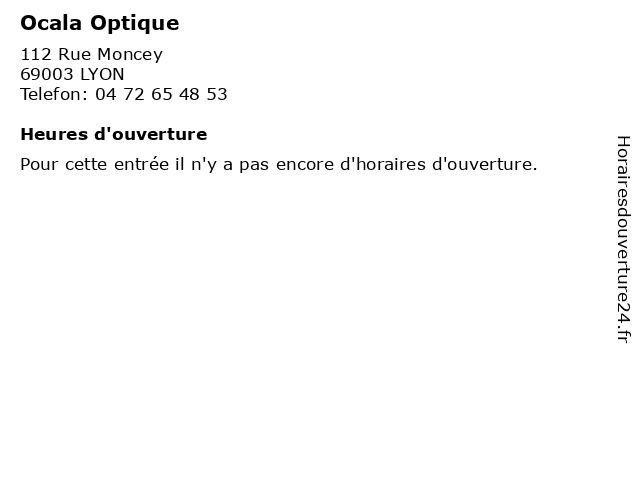 Ocala Optique

112 Rue Moncey
69003 LYON
Telefon: 04 72 65 48 53

Heures d'ouverture

Pour cette entrée il n'y a pas encore d'horaires d'ouverture.

Horairesdouverture24.fr